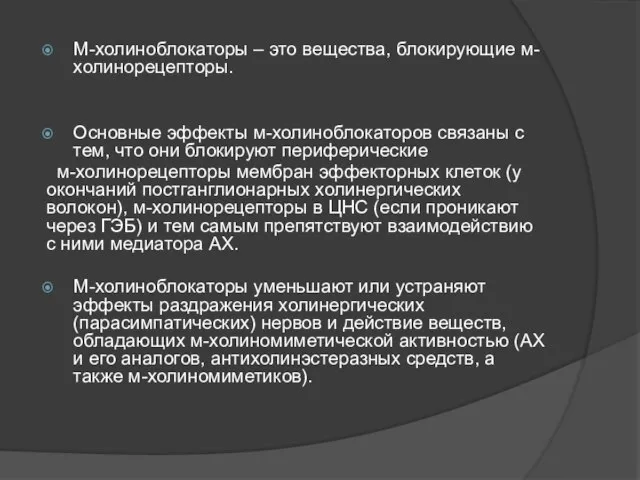 М-холиноблокаторы – это вещества, блокирующие м-холинорецепторы.

Основные эффекты м-холиноблокаторов связаны с тем, что они блокируют периферические м-холинорецепторы мембран эффекторных клеток (у окончаний постганглионарных холинергических волокон), м-холинорецепторы в ЦНС (если проникают через ГЭБ) и тем самым препятствуют взаимодействию с ними медиатора АХ.

М-холиноблокаторы уменьшают или устраняют эффекты раздражения холинергических (парасимпатических) нервов и действие веществ, обладающих м-холиномиметической активностью (АХ и его аналогов, антихолинэстеразных средств, а также м-холиномиметиков).